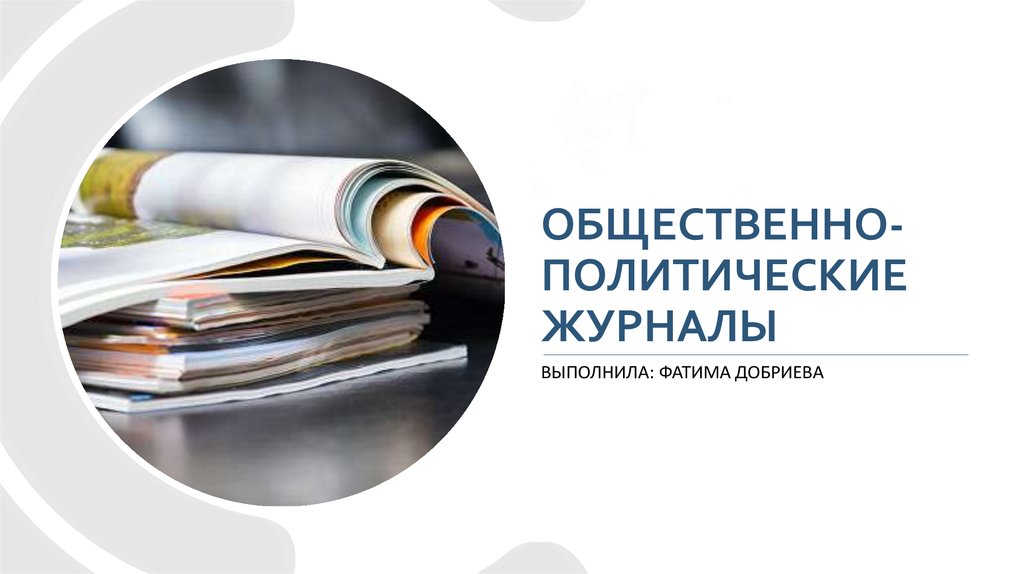 ОБЩЕСТВЕННО-ПОЛИТИЧЕСКИЕ ЖУРНАЛЫ

ВЫПОЛНИЛА: ФАТИМА ДОБРИЕВА